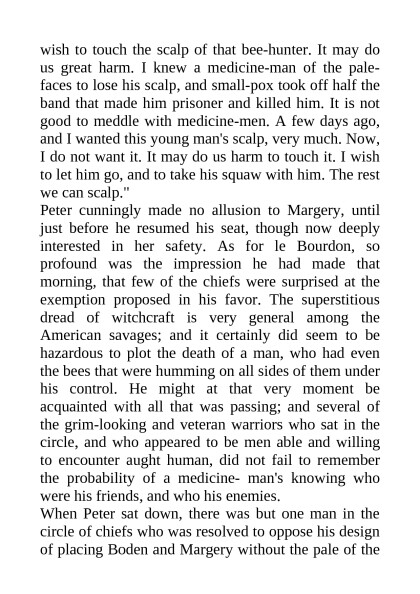 wish to touch the scalp of that bee-hunter. It may do us great harm. I knew a medicine-man of the pale-faces to lose his scalp, and small-pox took off half the band that made him prisoner and killed him. It is not good to meddle with medicine-men. A few days ago, and I wanted this young man's scalp, very much. Now, I do not want it. It may do us harm to touch it. I wish to let him go, and to take his squaw with him. The rest we can scalp."

Peter cunningly made no allusion to Margery, until just before he resumed his seat, though now deeply interested in her safety. As for le Bourdon, so profound was the impression he had made that morning, that few of the chiefs were surprised at the exemption proposed in his favor. The superstitious dread of witchcraft is very general among the American savages; and it certainly did seem to be hazardous to plot the death of a man, who had even the bees that were humming on all sides of them under his control. He might at that very moment be acquainted with all that was passing; and several of the grim-looking and veteran warriors who sat in the circle, and who appeared to be men able and willing to encounter aught human, did not fail to remember the probability of a medicine- man's knowing who were his friends, and who his enemies.

When Peter sat down, there was but one man in the circle of chiefs who was resolved to oppose his design of placing Boden and Margery without the pale of the